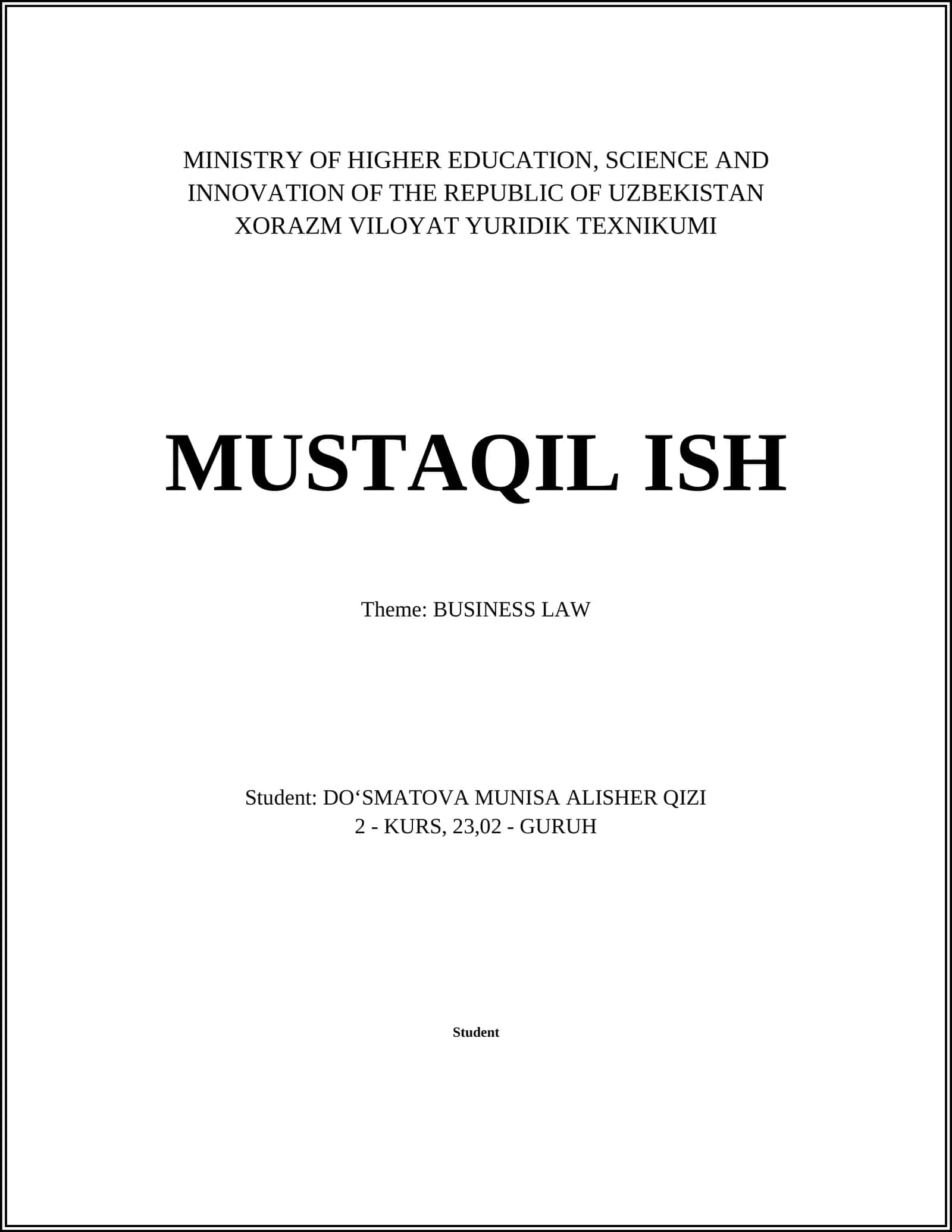 MINISTRY OF HIGHER EDUCATION, SCIENCE AND INNOVATION OF THE REPUBLIC OF UZBEKISTAN
XORAZM VILOYAT YURIDIK TEXNIKUMI

MUSTAQIL ISH

Theme: BUSINESS LAW

Student: DO‘SMATOVA MUNISA ALISHER QIZI
2 - KURS, 23,02 - GURUH

Student